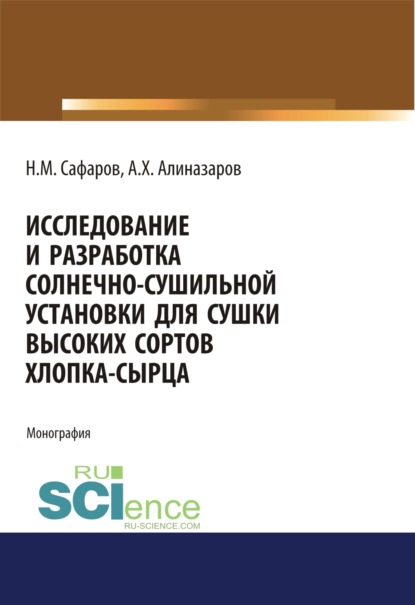 Н.М. Сафаров, А.Х. Алиназаров

ИССЛЕДОВАНИЕ И РАЗРАБОТКА СОЛНЕЧНО-СУШИЛЬНОЙ УСТАНОВКИ ДЛЯ СУШКИ ВЫСОКИХ СОРТОВ ХЛОПКА-СЫРЦА

Монография

RU SCIence
RU-SCIENCE.COM